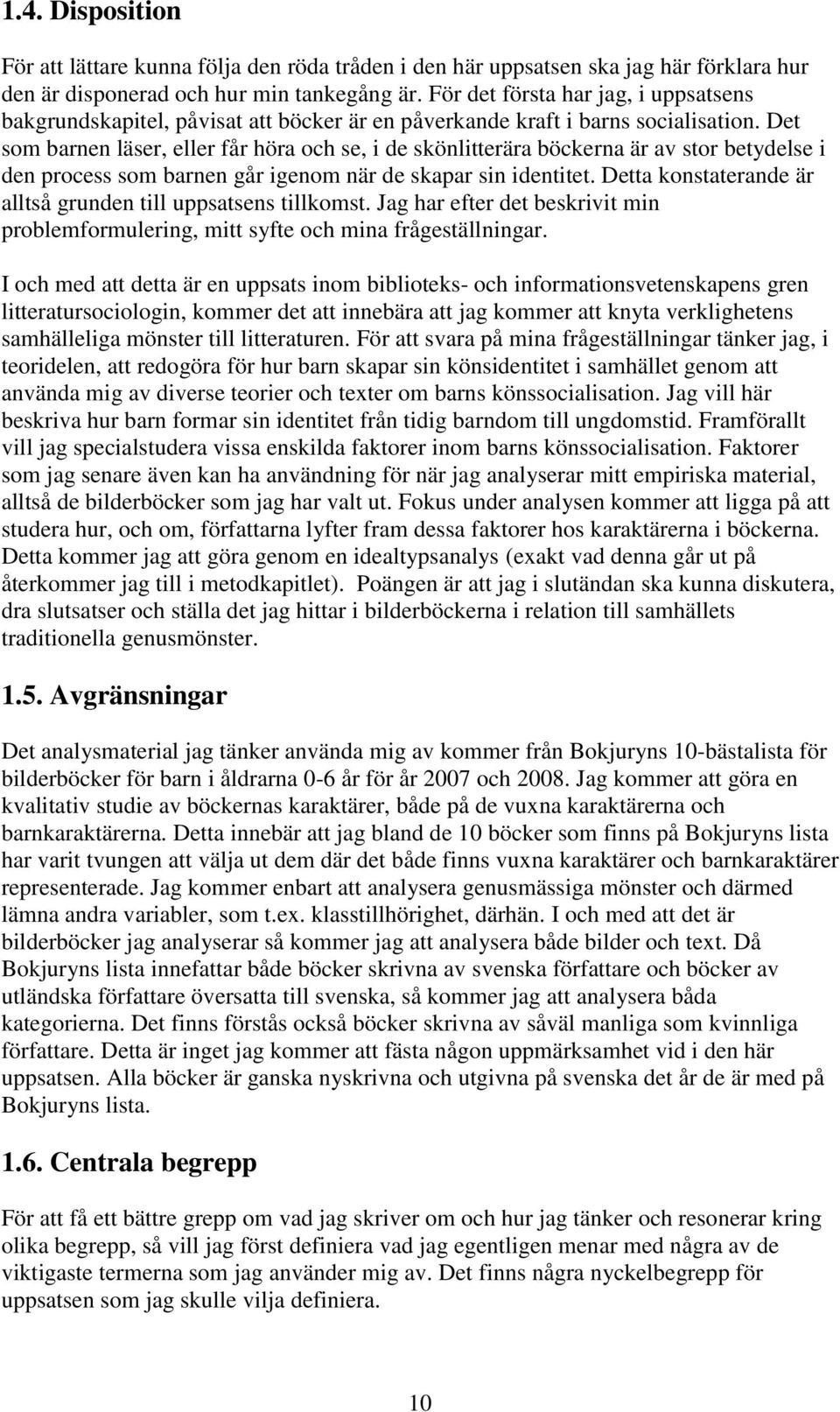 1.4. Disposition

För att lättare kunna följa den röda tråden i den här uppsatsen ska jag här förklara hur den är disponerad och hur min tankegång är. För det första har jag, i uppsatsens bakgrundskapitel, påvisat att böcker är en påverkande kraft i barns socialisation. Det som barnen läser, eller får höra och se, i de skönlitterära böckerna är av stor betydelse i den process som barnen går igenom när de skapar sin identitet. Detta konstaterande är alltså grunden till uppsatsens tillkomst. Jag har efter det beskrivit min problemformulering, mitt syfte och mina frågeställningar.

I och med att detta är en uppsats inom biblioteks- och informationsvetenskapens gren litteratursociologin, kommer det att innebära att jag kommer att knyta verklighetens samhälleliga mönster till litteraturen. För att svara på mina frågeställningar tänker jag, i teoridelen, att redogöra för hur barn skapar sin könsidentitet i samhället genom att använda mig av diverse teorier och texter om barns könssocialisation. Jag vill här beskriva hur barn formar sin identitet från tidig barndom till ungdomstid. Framförallt vill jag specialstudera vissa enskilda faktorer inom barns könssocialisation. Faktorer som jag senare även kan ha användning för när jag analyserar mitt empiriska material, alltså de bilderböcker som jag har valt ut. Fokus under analysen kommer att ligga på att studera hur, och om, författarna lyfter fram dessa faktorer hos karaktärerna i böckerna. Detta kommer jag att göra genom en idealtypsanalys (exakt vad denna går ut på återkommer jag till i metodkapitlet). Poängen är att jag i slutändan ska kunna diskutera, dra slutsatser och ställa det jag hittar i bilderböckerna i relation till samhällets traditionella genusmönster.

1.5. Avgränsningar

Det analysmaterial jag tänker använda mig av kommer från Bokjuryns 10-bästalista för bilderböcker för barn i åldrarna 0-6 år för år 2007 och 2008. Jag kommer att göra en kvalitativ studie av böckernas karaktärer, både på de vuxna karaktärerna och barnkaraktärerna. Detta innebär att jag bland de 10 böcker som finns på Bokjuryns lista har varit tvungen att välja ut dem där det både finns vuxna karaktärer och barnkaraktärer representerade. Jag kommer enbart att analysera genusmässiga mönster och därmed lämna andra variabler, som t.ex. klasstillhörighet, därhän. I och med att det är bilderböcker jag analyserar så kommer jag att analysera både bilder och text. Då Bokjuryns lista innefattar både böcker skrivna av svenska författare och böcker av utländska författare översatta till svenska, så kommer jag att analysera båda kategorierna. Det finns förstås också böcker skrivna av såväl manliga som kvinnliga författare. Detta är inget jag kommer att fästa någon uppmärksamhet vid i den här uppsatsen. Alla böcker är ganska nyskrivna och utgivna på svenska det år de är med på Bokjuryns lista.

1.6. Centrala begrepp

För att få ett bättre grepp om vad jag skriver om och hur jag tänker och resonerar kring olika begrepp, så vill jag först definiera vad jag egentligen menar med några av de viktigaste termerna som jag använder mig av. Det finns några nyckelbegrepp för uppsatsen som jag skulle vilja definiera.

10